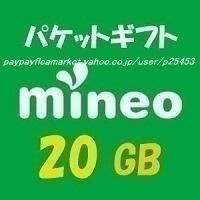 パケットギフト

paypayfleamarket.yahoo.co.jp/user/p25453

mineo

20 GB